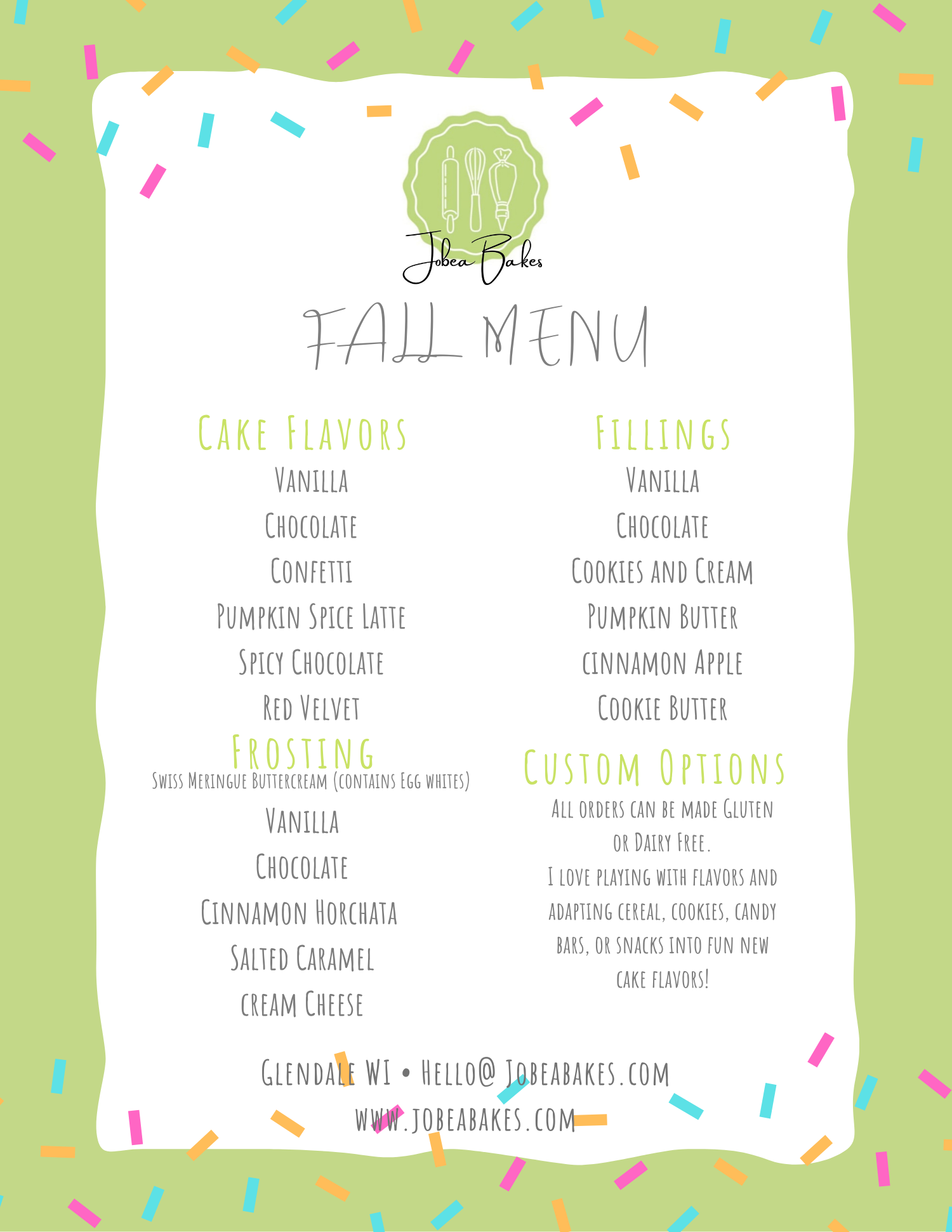 Jobea Bakes

FALL MENU

CAKE FLAVORS
VANILLA
CHOCOLATE
CONFETTI
PUMPKIN SPICE LATTE
SPICY CHOCOLATE
RED VELVET

FROSTING
SWISS MERINGUE BUTTERCREAM (CONTAINS EGG WHITES)
VANILLA
CHOCOLATE
CINNAMON HORCHATA
SALTED CARAMEL
CREAM CHEESE

FILLINGS
VANILLA
CHOCOLATE
COOKIES AND CREAM
PUMPKIN BUTTER
CINNAMON APPLE
COOKIE BUTTER

CUSTOM OPTIONS
ALL ORDERS CAN BE MADE GLUTEN OR DAIRY FREE.
I LOVE PLAYING WITH FLAVORS AND ADAPTING CEREAL, COOKIES, CANDY BARS, OR SNACKS INTO FUN NEW CAKE FLAVORS!

GLENDALE WI • HELLO@ JOBEABAKES.COM
WWW.JOBEABAKES.COM